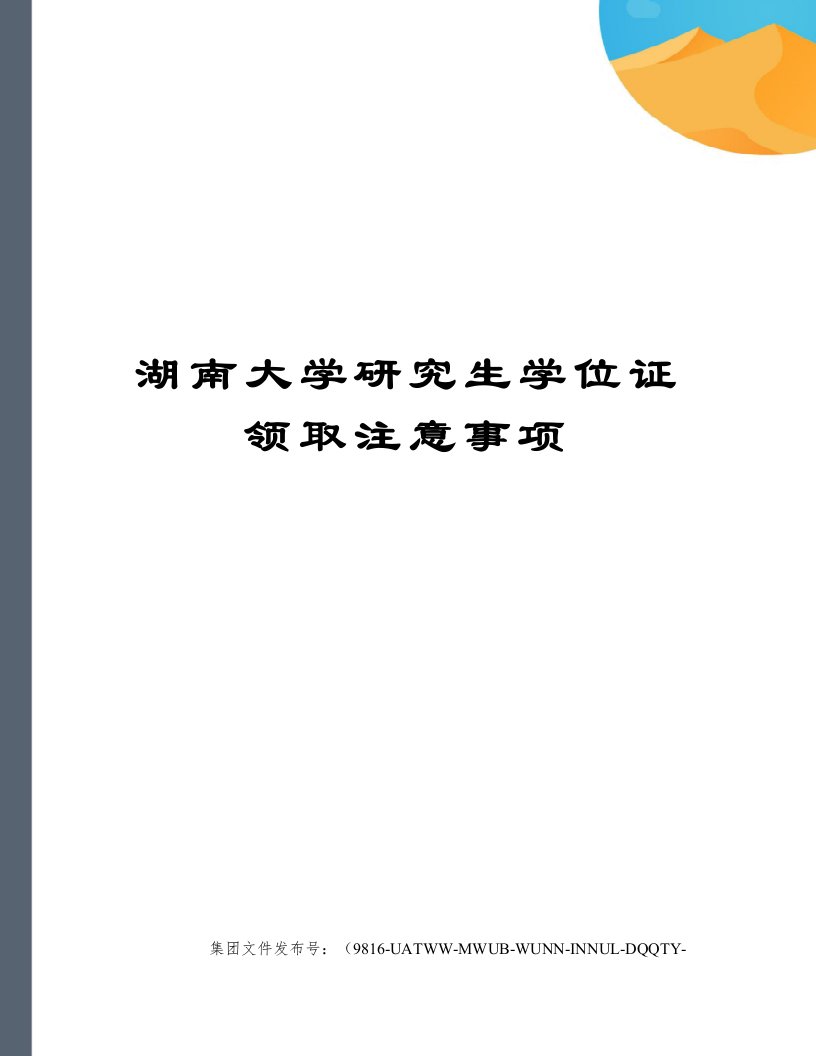 湖南大学研究生学位证领取注意事项

集团文件发布号：（9816-UATWW-MWUB-WUNN-INNUL-DQQTY-